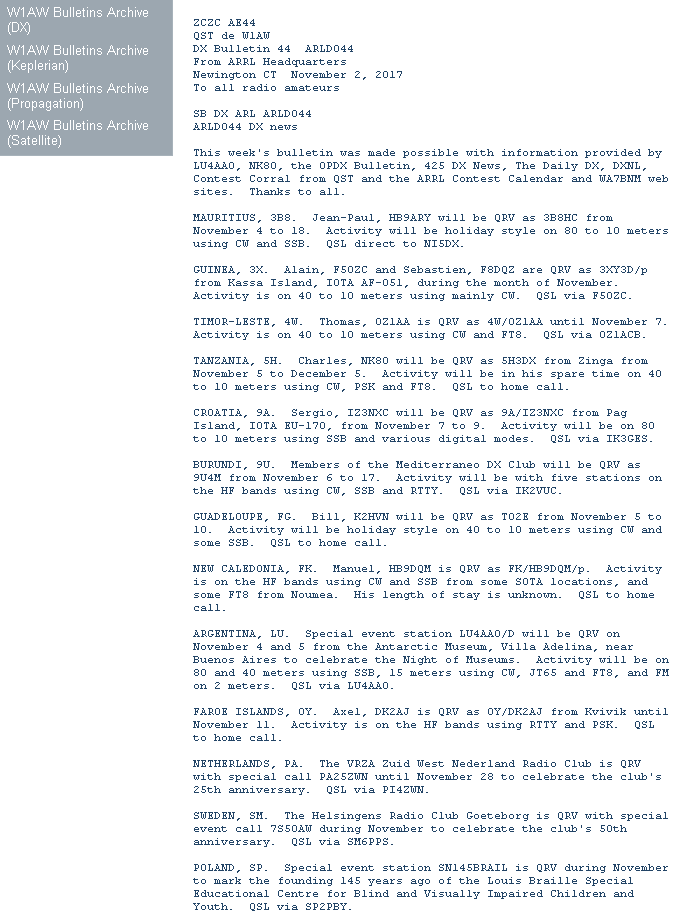 W1AW Bulletins Archive (DX)
W1AW Bulletins Archive (Keplerian)
W1AW Bulletins Archive (Propagation)
W1AW Bulletins Archive (Satellite)

ZCZC AE44
QST de W1AW
DX Bulletin 44 ARLD044
From ARRL Headquarters
Newington CT November 2, 2017
To all radio amateurs

SB DX ARL ARLD044
ARLD044 DX news

This week's bulletin was made possible with information provided by LU4AAO, NK8O, the OPDX Bulletin, 425 DX News, The Daily DX, DXNL, Contest Corral from QST and the ARRL Contest Calendar and WA7BNM web sites. Thanks to all.

MAURITIUS, 3B8. Jean-Paul, HB9ARY will be QRV as 3B8HC from November 4 to 18. Activity will be holiday style on 80 to 10 meters using CW and SSB. QSL direct to NI5DX.

GUINEA, 3X. Alain, F5OZC and Sebastien, F8DQZ are QRV as 3XY3D/p from Kassa Island, IOTA AF-051, during the month of November. Activity is on 40 to 10 meters using mainly CW. QSL via F5OZC.

TIMOR-LESTE, 4W. Thomas, OZ1AA is QRV as 4W/OZ1AA until November 7. Activity is on 40 to 10 meters using CW and FT8. QSL via OZ1ACB.

TANZANIA, 5H. Charles, NK8O will be QRV as 5H3DX from Zinga from November 5 to December 5. Activity will be in his spare time on 40 to 10 meters using CW, PSK and FT8. QSL to home call.

CROATIA, 9A. Sergio, IZ3NXC will be QRV as 9A/IZ3NXC from Pag Island, IOTA EU-170, from November 7 to 9. Activity will be on 80 to 10 meters using SSB and various digital modes. QSL via IK3GES.

BURUNDI, 9U. Members of the Mediterraneo DX Club will be QRV as 9U4M from November 6 to 17. Activity will be with five stations on the HF bands using CW, SSB and RTTY. QSL via IK2VUC.

GUADELOUPE, FG. Bill, K2HVN will be QRV as TO2E from November 5 to 10. Activity will be holiday style on 40 to 10 meters using CW and some SSB. QSL to home call.

NEW CALEDONIA, FK. Manuel, HB9DQM is QRV as FK/HB9DQM/p. Activity is on the HF bands using CW and SSB from some SOTA locations, and some FT8 from Noumea. His length of stay is unknown. QSL to home call.

ARGENTINA, LU. Special event station LU4AAO/D will be QRV on November 4 and 5 from the Antarctic Museum, Villa Adelina, near Buenos Aires to celebrate the Night of Museums. Activity will be on 80 and 40 meters using SSB, 15 meters using CW, JT65 and FT8, and FM on 2 meters. QSL via LU4AAO.

FAROE ISLANDS, OY. Axel, DK2AJ is QRV as OY/DK2AJ from Kvivik until November 11. Activity is on the HF bands using RTTY and PSK. QSL to home call.

NETHERLANDS, PA. The VRZA Zuid West Nederland Radio Club is QRV with special call PA25ZWN until November 28 to celebrate the club's 25th anniversary. QSL via PI4ZWN.

SWEDEN, SM. The Helsingens Radio Club Goeteborg is QRV with special event call 7S50AW during November to celebrate the club's 50th anniversary. QSL via SM6PPS.

POLAND, SP. Special event station SN145BRAIL is QRV during November to mark the founding 145 years ago of the Louis Braille Special Educational Centre for Blind and Visually Impaired Children and Youth. QSL via SP2PBY.